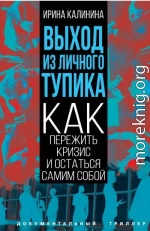 ИРИНА КАЛИНИНА

ВЫХОД ИЗ ЛИЧНОГО ТУПИКА

КАК ПЕРЕЖИТЬ КРИЗИС И ОСТАТЬСЯ САМИМ СОБОЙ

moreknig.org

ДОКУМЕНТАЛЬНЫЙ ТРИЛЛЕР